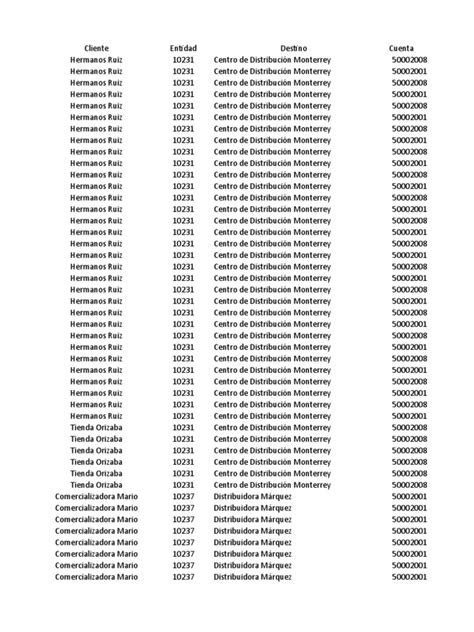 | Cliente | Entidad | Destino | Cuenta |
|---|---|---|---|
| Hermanos Ruiz | 10231 | Centro de Distribución Monterrey | 50002008 |
| Hermanos Ruiz | 10231 | Centro de Distribución Monterrey | 50002001 |
| Hermanos Ruiz | 10231 | Centro de Distribución Monterrey | 50002008 |
| Hermanos Ruiz | 10231 | Centro de Distribución Monterrey | 50002001 |
| Hermanos Ruiz | 10231 | Centro de Distribución Monterrey | 50002008 |
| Hermanos Ruiz | 10231 | Centro de Distribución Monterrey | 50002001 |
| Hermanos Ruiz | 10231 | Centro de Distribución Monterrey | 50002008 |
| Hermanos Ruiz | 10231 | Centro de Distribución Monterrey | 50002001 |
| Hermanos Ruiz | 10231 | Centro de Distribución Monterrey | 50002008 |
| Hermanos Ruiz | 10231 | Centro de Distribución Monterrey | 50002001 |
| Hermanos Ruiz | 10231 | Centro de Distribución Monterrey | 50002008 |
| Hermanos Ruiz | 10231 | Centro de Distribución Monterrey | 50002001 |
| Hermanos Ruiz | 10231 | Centro de Distribución Monterrey | 50002008 |
| Hermanos Ruiz | 10231 | Centro de Distribución Monterrey | 50002001 |
| Hermanos Ruiz | 10231 | Centro de Distribución Monterrey | 50002008 |
| Hermanos Ruiz | 10231 | Centro de Distribución Monterrey | 50002001 |
| Hermanos Ruiz | 10231 | Centro de Distribución Monterrey | 50002008 |
| Hermanos Ruiz | 10231 | Centro de Distribución Monterrey | 50002001 |
| Hermanos Ruiz | 10231 | Centro de Distribución Monterrey | 50002008 |
| Hermanos Ruiz | 10231 | Centro de Distribución Monterrey | 50002001 |
| Hermanos Ruiz | 10231 | Centro de Distribución Monterrey | 50002008 |
| Hermanos Ruiz | 10231 | Centro de Distribución Monterrey | 50002001 |
| Hermanos Ruiz | 10231 | Centro de Distribución Monterrey | 50002008 |
| Hermanos Ruiz | 10231 | Centro de Distribución Monterrey | 50002001 |
| Hermanos Ruiz | 10231 | Centro de Distribución Monterrey | 50002008 |
| Hermanos Ruiz | 10231 | Centro de Distribución Monterrey | 50002001 |
| Hermanos Ruiz | 10231 | Centro de Distribución Monterrey | 50002008 |
| Hermanos Ruiz | 10231 | Centro de Distribución Monterrey | 50002001 |
| Hermanos Ruiz | 10231 | Centro de Distribución Monterrey | 50002008 |
| Hermanos Ruiz | 10231 | Centro de Distribución Monterrey | 50002001 |
| Hermanos Ruiz | 10231 | Centro de Distribución Monterrey | 50002008 |
| Hermanos Ruiz | 10231 | Centro de Distribución Monterrey | 50002001 |
| Tienda Orizaba | 10231 | Centro de Distribución Monterrey | 50002008 |
| Tienda Orizaba | 10231 | Centro de Distribución Monterrey | 50002008 |
| Tienda Orizaba | 10231 | Centro de Distribución Monterrey | 50002008 |
| Tienda Orizaba | 10231 | Centro de Distribución Monterrey | 50002008 |
| Tienda Orizaba | 10231 | Centro de Distribución Monterrey | 50002008 |
| Tienda Orizaba | 10231 | Centro de Distribución Monterrey | 50002008 |
| Comercializadora Mario | 10237 | Distribuidora Márquez | 50002001 |
| Comercializadora Mario | 10237 | Distribuidora Márquez | 50002001 |
| Comercializadora Mario | 10237 | Distribuidora Márquez | 50002001 |
| Comercializadora Mario | 10237 | Distribuidora Márquez | 50002001 |
| Comercializadora Mario | 10237 | Distribuidora Márquez | 50002001 |
| Comercializadora Mario | 10237 | Distribuidora Márquez | 50002001 |
| Comercializadora Mario | 10237 | Distribuidora Márquez | 50002001 |
| Comercializadora Mario | 10237 | Distribuidora Márquez | 50002001 |